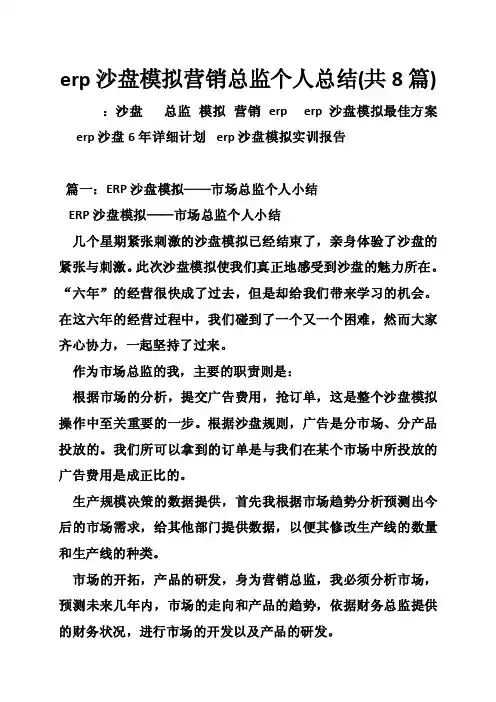 erp 沙盘模拟营销总监个人总结(共 8 篇)

：沙盘　总监　模拟　营销　erp　erp 沙盘模拟最佳方案　erp 沙盘 6 年详细计划　erp 沙盘模拟实训报告

篇一：ERP 沙盘模拟——市场总监个人小结

ERP 沙盘模拟——市场总监个人小结

几个星期紧张刺激的沙盘模拟已经结束了，亲身体验了沙盘的紧张与刺激。此次沙盘模拟使我们真正地感受到沙盘的魅力所在。“六年”的经营很快成了过去，但是却给我们带来学习的机会。在这六年的经营过程中，我们碰到了一个又一个困难，然而大家齐心协力，一起坚持了过来。

作为市场总监的我，主要的职责则是：

根据市场的分析，提交广告费用，抢订单，这是整个沙盘模拟操作中至关重要的一步。根据沙盘规则，广告是分市场、分产品投放的。我们所可以拿到的订单是与我们在某个市场中所投放的广告费用是成正比的。

生产规模决策的数据提供，首先我根据市场趋势分析预测出今后的市场需求，给其他部门提供数据，以便其修改生产线的数量和生产线的种类。

市场的开拓，产品的研发，身为营销总监，我必须分析市场，预测未来几年内，市场的走向和产品的趋势，依据财务总监提供的财务状况，进行市场的开发以及产品的研发。